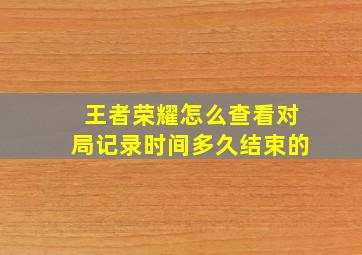 王者荣耀怎么查看对局记录时间多久结束的